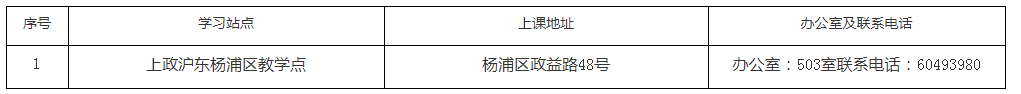 | 序号 | 学习站点 | 上课地址 | 办公室及联系电话 |
|---|---|---|---|
| 1 | 上政沪东杨浦区教学点 | 杨浦区政益路48号 | 办公室：503室联系电话：60493980 |